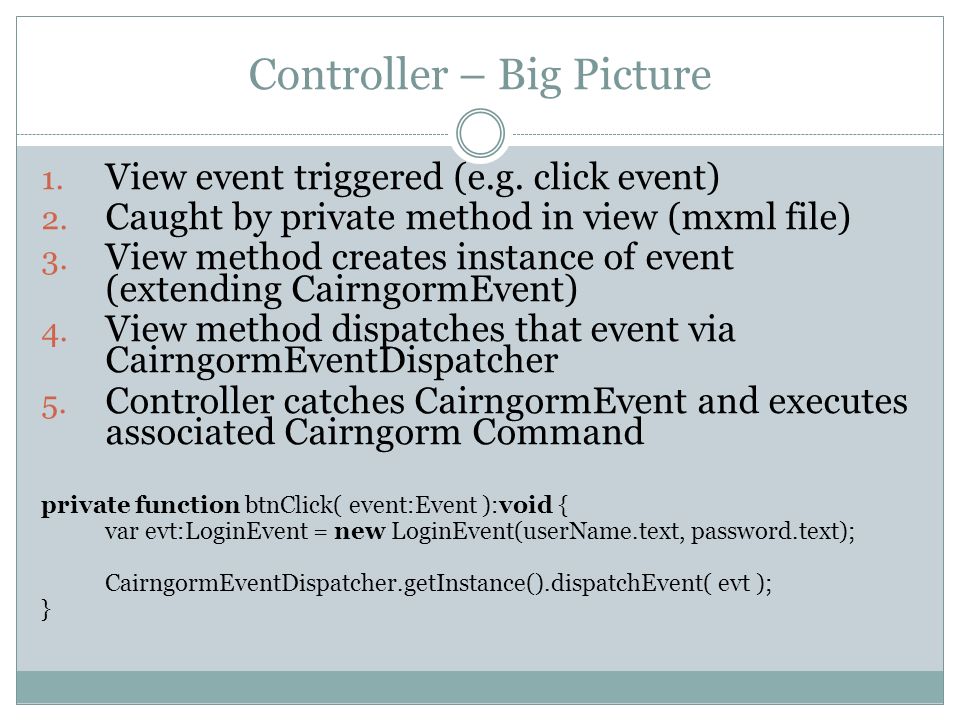 Controller – Big Picture

1. View event triggered (e.g. click event)
2. Caught by private method in view (mxml file)
3. View method creates instance of event (extending CairngormEvent)
4. View method dispatches that event via CairngormEventDispatcher
5. Controller catches CairngormEvent and executes associated Cairngorm Command

private function btnClick( event:Event ):void {
var evt:LoginEvent = new LoginEvent(userName.text, password.text);

CairngormEventDispatcher.getInstance().dispatchEvent( evt );
}